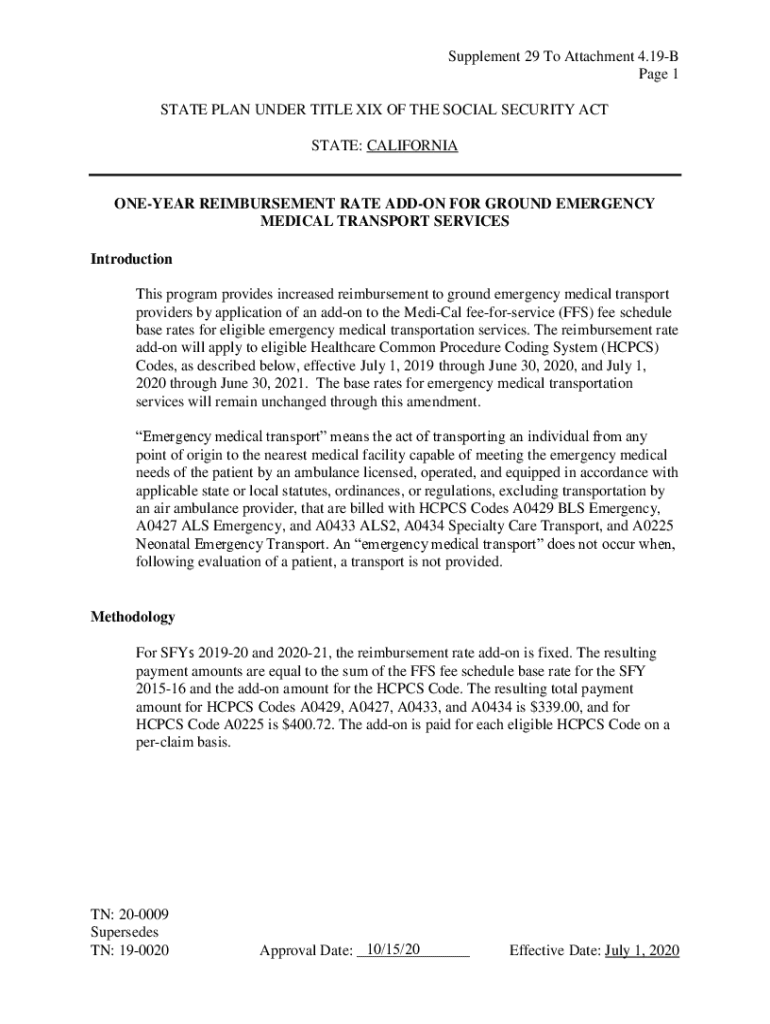 Supplement 29 To Attachment 4.19-B
Page 1

STATE PLAN UNDER TITLE XIX OF THE SOCIAL SECURITY ACT

STATE: CALIFORNIA

ONE-YEAR REIMBURSEMENT RATE ADD-ON FOR GROUND EMERGENCY MEDICAL TRANSPORT SERVICES

Introduction

This program provides increased reimbursement to ground emergency medical transport providers by application of an add-on to the Medi-Cal fee-for-service (FFS) fee schedule base rates for eligible emergency medical transportation services. The reimbursement rate add-on will apply to eligible Healthcare Common Procedure Coding System (HCPCS) Codes, as described below, effective July 1, 2019 through June 30, 2020, and July 1, 2020 through June 30, 2021. The base rates for emergency medical transportation services will remain unchanged through this amendment.

“Emergency medical transport” means the act of transporting an individual from any point of origin to the nearest medical facility capable of meeting the emergency medical needs of the patient by an ambulance licensed, operated, and equipped in accordance with applicable state or local statutes, ordinances, or regulations, excluding transportation by an air ambulance provider, that are billed with HCPCS Codes A0429 BLS Emergency, A0427 ALS Emergency, and A0433 ALS2, A0434 Specialty Care Transport, and A0225 Neonatal Emergency Transport. An “emergency medical transport” does not occur when, following evaluation of a patient, a transport is not provided.

Methodology

For SFYs 2019-20 and 2020-21, the reimbursement rate add-on is fixed. The resulting payment amounts are equal to the sum of the FFS fee schedule base rate for the SFY 2015-16 and the add-on amount for the HCPCS Code. The resulting total payment amount for HCPCS Codes A0429, A0427, A0433, and A0434 is $339.00, and for HCPCS Code A0225 is $400.72. The add-on is paid for each eligible HCPCS Code on a per-claim basis.

TN: 20-0009
Supersedes
TN: 19-0020

Approval Date: 10/15/20

Effective Date: July 1, 2020